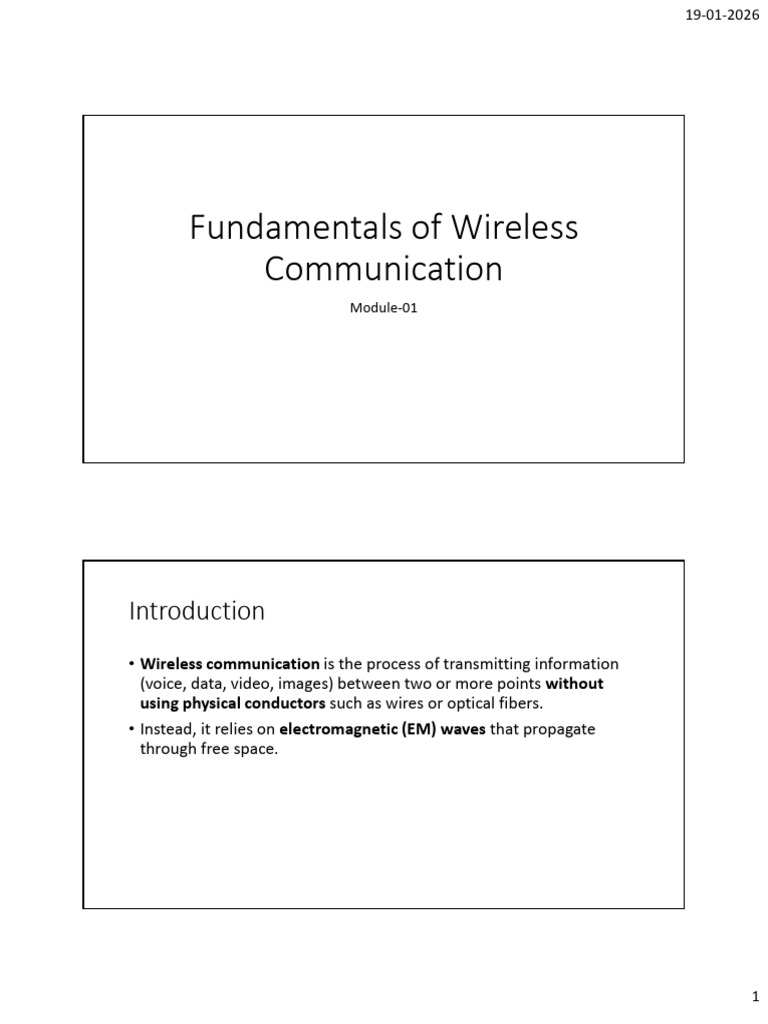 19-01-2026

Fundamentals of Wireless Communication

Module-01

Introduction

• Wireless communication is the process of transmitting information (voice, data, video, images) between two or more points without using physical conductors such as wires or optical fibers.
• Instead, it relies on electromagnetic (EM) waves that propagate through free space.

1